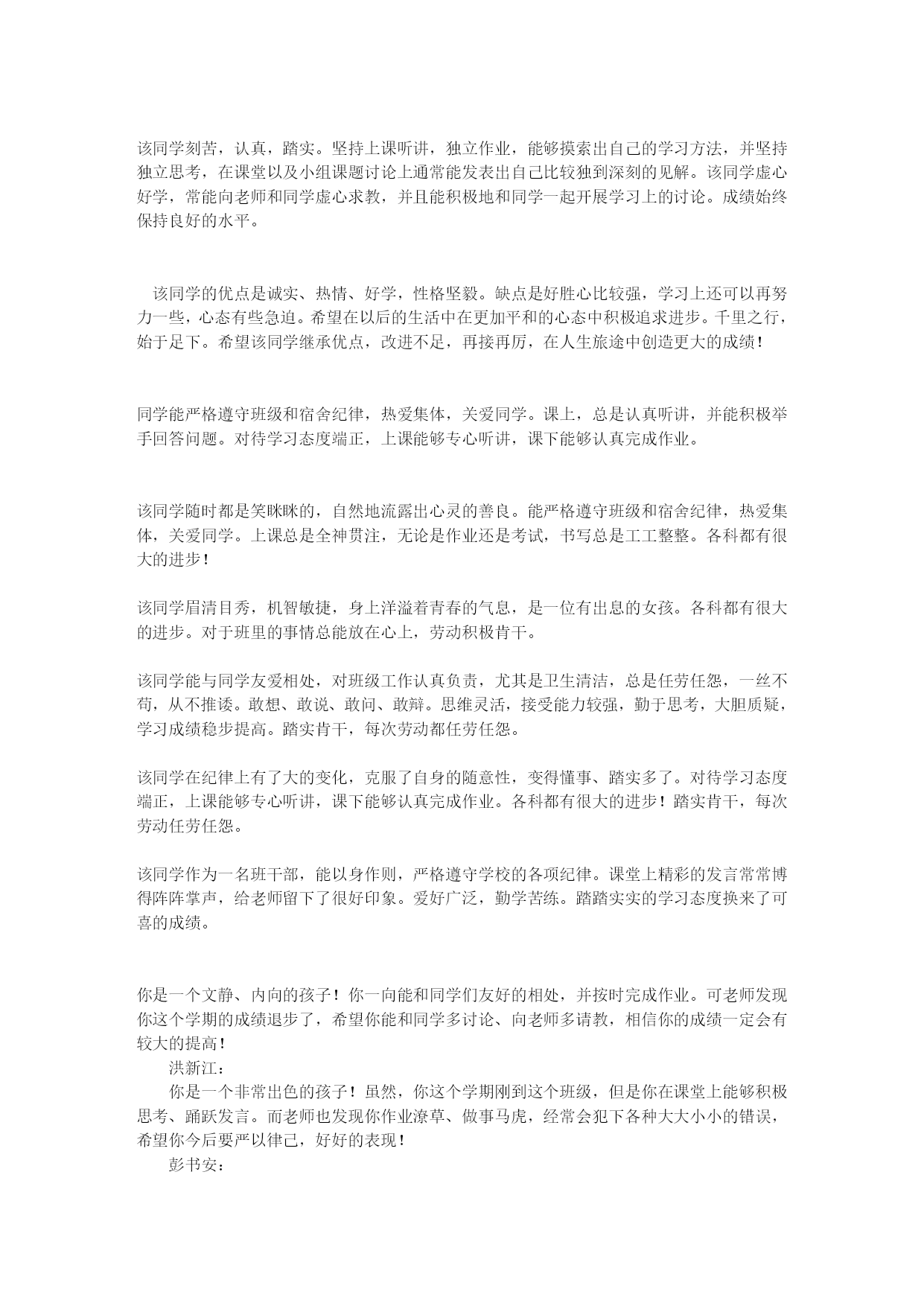 该同学刻苦，认真，踏实。坚持上课听讲，独立作业，能够摸索出自己的学习方法，并坚持独立思考，在课堂以及小组课题讨论上通常能发表出自己比较独到深刻的见解。该同学虚心好学，常能向老师和同学虚心求教，并且能积极地和同学一起开展学习上的讨论。成绩始终保持良好的水平。

该同学的优点是诚实、热情、好学，性格坚毅。缺点是好胜心比较强，学习上还可以再努力一些，心态有些急迫。希望在以后的生活中在更加平和的心态中积极追求进步。千里之行，始于足下。希望该同学继承优点，改进不足，再接再厉，在人生旅途中创造更大的成绩！

同学能严格遵守班级和宿舍纪律，热爱集体，关爱同学。课上，总是认真听讲，并能积极举手回答问题。对待学习态度端正，上课能够专心听讲，课下能够认真完成作业。

该同学随时都是笑眯眯的，自然地流露出心灵的善良。能严格遵守班级和宿舍纪律，热爱集体，关爱同学。上课总是全神贯注，无论是作业还是考试，书写总是工工整整。各科都有很大的进步！

该同学眉清目秀，机智敏捷，身上洋溢着青春的气息，是一位有出息的女孩。各科都有很大的进步。对于班里的事情总能放在心上，劳动积极肯干。

该同学能与同学友爱相处，对班级工作认真负责，尤其是卫生清洁，总是任劳任怨，一丝不苟，从不推诿。敢想、敢说、敢问、敢辩。思维灵活，接受能力较强，勤于思考，大胆质疑，学习成绩稳步提高。踏实肯干，每次劳动都任劳任怨。

该同学在纪律上有了大的变化，克服了自身的随意性，变得懂事、踏实多了。对待学习态度端正，上课能够专心听讲，课下能够认真完成作业。各科都有很大的进步！踏实肯干，每次劳动任劳任怨。

该同学作为一名班干部，能以身作则，严格遵守学校的各项纪律。课堂上精彩的发言常常博得阵阵掌声，给老师留下了很好印象。爱好广泛，勤学苦练。踏踏实实的学习态度换来了可喜的成绩。

你是一个文静、内向的孩子！你一向能和同学们友好的相处，并按时完成作业。可老师发现你这个学期的成绩退步了，希望你能和同学多讨论、向老师多请教，相信你的成绩一定会有较大的提高！

洪新江：

你是一个非常出色的孩子！虽然，你这个学期刚到这个班级，但是你在课堂上能够积极思考、踊跃发言。而老师也发现你作业潦草、做事马虎，经常会犯下各种大大小小的错误，希望你今后要严以律己，好好的表现！

彭书安：